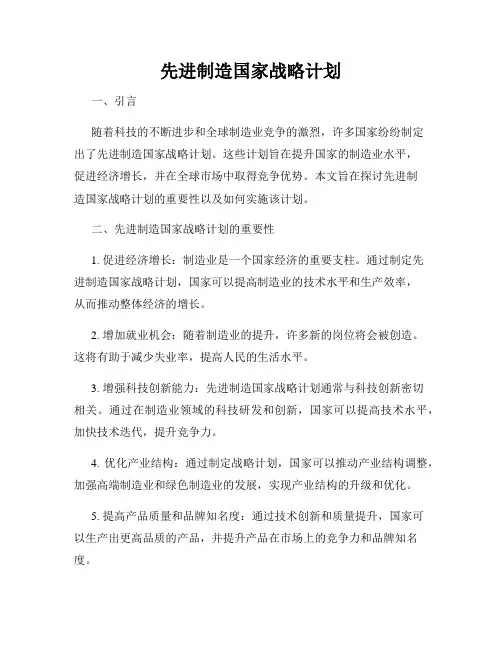 先进制造国家战略计划

一、引言

随着科技的不断进步和全球制造业竞争的激烈，许多国家纷纷制定出了先进制造国家战略计划。这些计划旨在提升国家的制造业水平，促进经济增长，并在全球市场中取得竞争优势。本文旨在探讨先进制造国家战略计划的重要性以及如何实施该计划。

二、先进制造国家战略计划的重要性

1. 促进经济增长：制造业是一个国家经济的重要支柱。通过制定先进制造国家战略计划，国家可以提高制造业的技术水平和生产效率，从而推动整体经济的增长。

2. 增加就业机会：随着制造业的提升，许多新的岗位将会被创造。这将有助于减少失业率，提高人民的生活水平。

3. 增强科技创新能力：先进制造国家战略计划通常与科技创新密切相关。通过在制造业领域的科技研发和创新，国家可以提高技术水平，加快技术迭代，提升竞争力。

4. 优化产业结构：通过制定战略计划，国家可以推动产业结构调整，加强高端制造业和绿色制造业的发展，实现产业结构的升级和优化。

5. 提高产品质量和品牌知名度：通过技术创新和质量提升，国家可以生产出更高品质的产品，并提升产品在市场上的竞争力和品牌知名度。